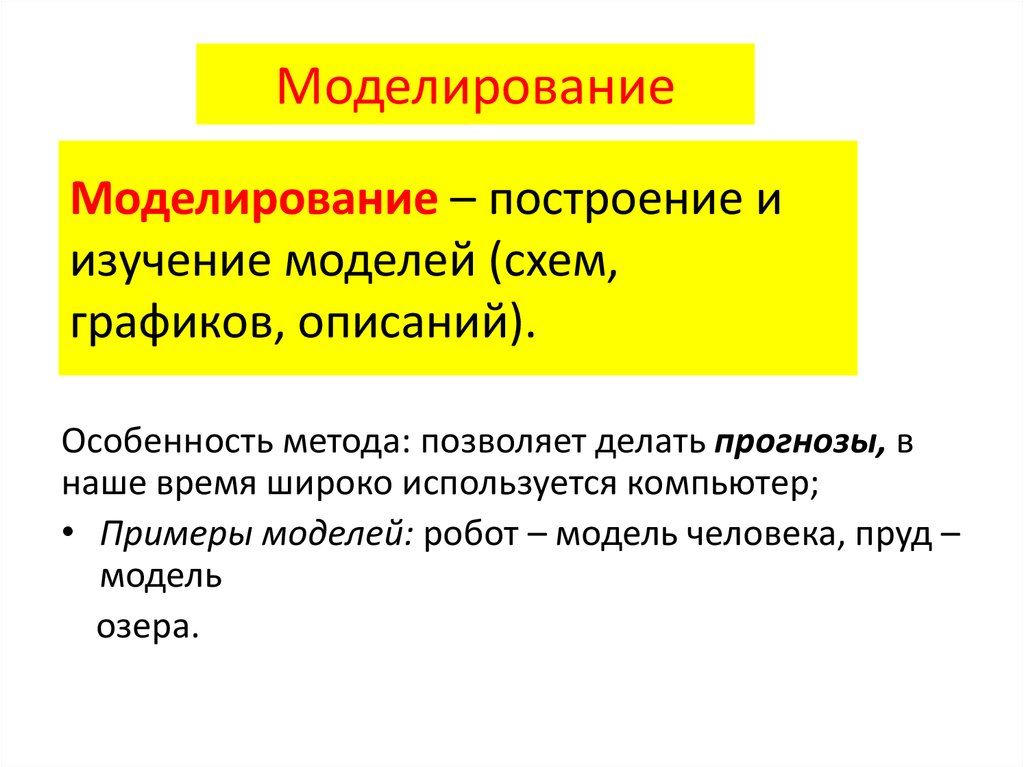 Моделирование

Моделирование – построение и изучение моделей (схем, графиков, описаний).

Особенность метода: позволяет делать прогнозы, в наше время широко используется компьютер;

• Примеры моделей: робот – модель человека, пруд – модель

озера.